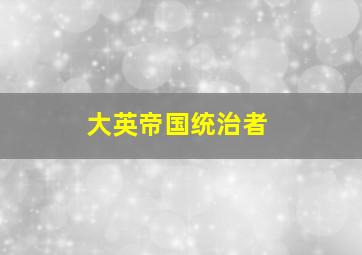 大英帝国统治者